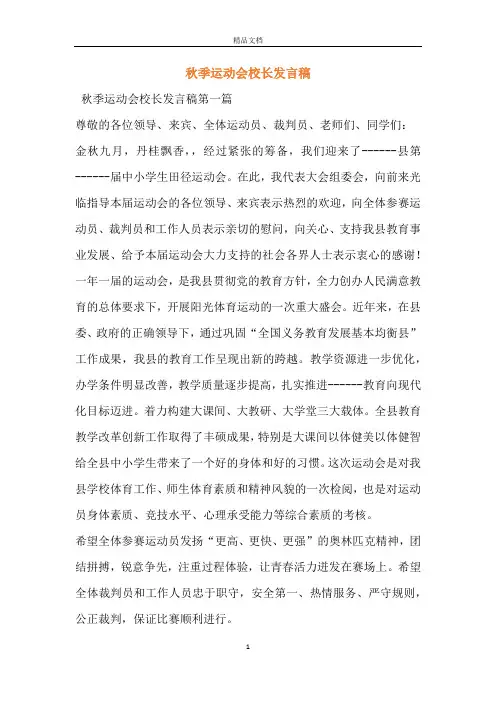 精品文档

秋季运动会校长发言稿

秋季运动会校长发言稿第一篇

尊敬的各位领导、来宾、全体运动员、裁判员、老师们、同学们：

金秋九月，丹桂飘香，，经过紧张的筹备，我们迎来了------县第------届中小学生田径运动会。在此，我代表大会组委会，向前来光临指导本届运动会的各位领导、来宾表示热烈的欢迎，向全体参赛运动员、裁判员和工作人员表示亲切的慰问，向关心、支持我县教育事业发展、给予本届运动会大力支持的社会各界人士表示衷心的感谢！

一年一届的运动会，是我县贯彻党的教育方针，全力创办人民满意教育的总体要求下，开展阳光体育运动的一次重大盛会。近年来，在县委、政府的正确领导下，通过巩固“全国义务教育发展基本均衡县”工作成果，我县的教育工作呈现出新的跨越。教学资源进一步优化，办学条件明显改善，教学质量逐步提高，扎实推进------教育向现代化目标迈进。着力构建大课间、大教研、大学堂三大载体。全县教育教学改革创新工作取得了丰硕成果，特别是大课间以体健美以体健智给全县中小学生带来了一个好的身体和好的习惯。这次运动会是对我县学校体育工作、师生体育素质和精神风貌的一次检阅，也是对运动员身体素质、竞技水平、心理承受能力等综合素质的考核。

希望全体参赛运动员发扬“更高、更快、更强”的奥林匹克精神，团结拼搏，锐意争先，注重过程体验，让青春活力迸发在赛场上。希望全体裁判员和工作人员忠于职守，安全第一、热情服务、严守规则，公正裁判，保证比赛顺利进行。

1